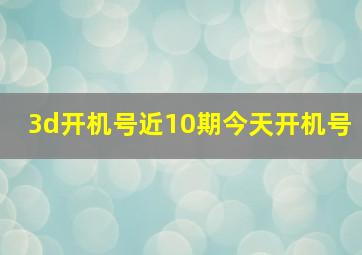 3d开机号近10期今天开机号